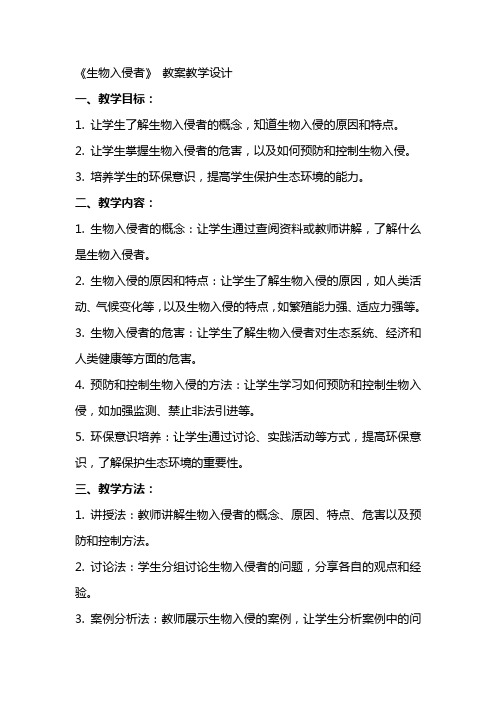 《生物入侵者》 教案教学设计

一、教学目标：

1. 让学生了解生物入侵者的概念，知道生物入侵的原因和特点。

2. 让学生掌握生物入侵者的危害，以及如何预防和控制生物入侵。

3. 培养学生的环保意识，提高学生保护生态环境的能力。

二、教学内容：

1. 生物入侵者的概念：让学生通过查阅资料或教师讲解，了解什么是生物入侵者。

2. 生物入侵的原因和特点：让学生了解生物入侵的原因，如人类活动、气候变化等，以及生物入侵的特点，如繁殖能力强、适应力强等。

3. 生物入侵者的危害：让学生了解生物入侵者对生态系统、经济和人类健康等方面的危害。

4. 预防和控制生物入侵的方法：让学生学习如何预防和控制生物入侵，如加强监测、禁止非法引进等。

5. 环保意识培养：让学生通过讨论、实践活动等方式，提高环保意识，了解保护生态环境的重要性。

三、教学方法：

1. 讲授法：教师讲解生物入侵者的概念、原因、特点、危害以及预防和控制方法。

2. 讨论法：学生分组讨论生物入侵者的问题，分享各自的观点和经验。

3. 案例分析法：教师展示生物入侵的案例，让学生分析案例中的问